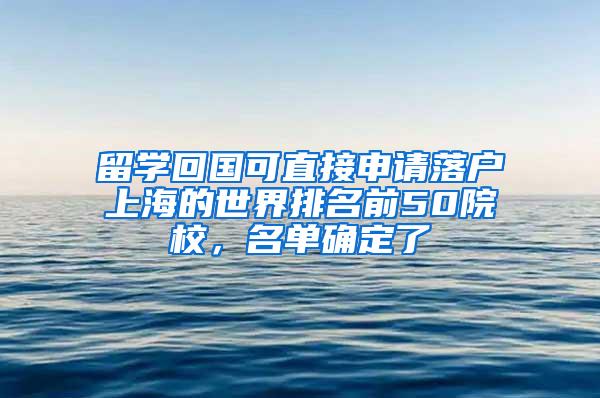 留学回国可直接申请落户上海的世界排名前50院校，名单确定了